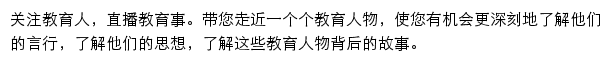 关注教育人，直播教育事。带您走近一个个教育人物，使您有机会更深刻地了解他们的言行，了解他们的思想，了解这些教育人物背后的故事。